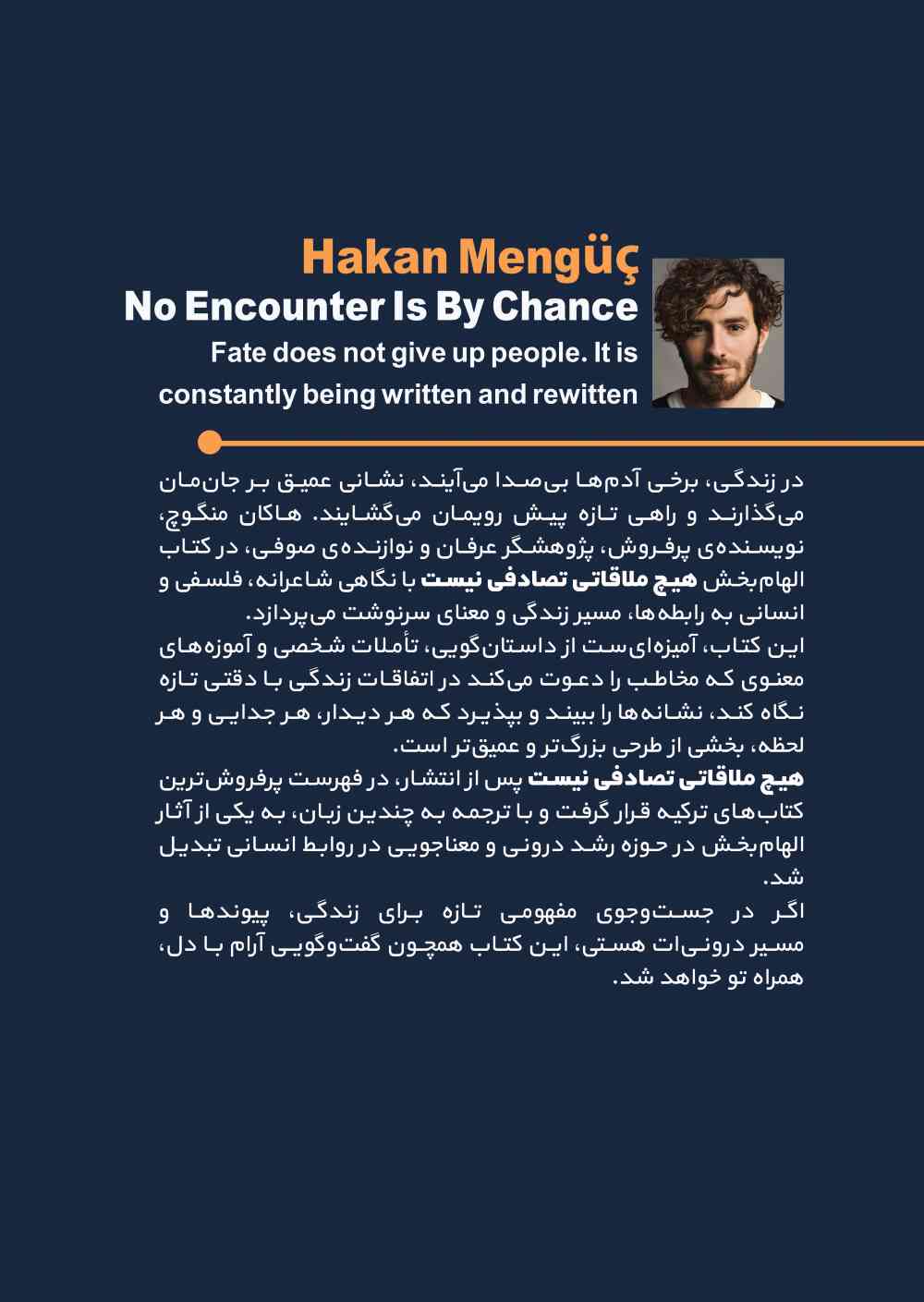 Hakan Mengüç
No Encounter Is By Chance
Fate does not give up people. It is constantly being written and rewitten

در زندگی، برخی آدم‌ها بی‌صدا می‌آیند، نشانی عمیق بر جان‌مان می‌گذارند و راهی تازه پیش رویمان می‌گشایند. هاکان منگوچ، نویسنده‌ی پرفروش، پژوهشگر عرفان و نوازنده‌ی صوفی، در کتاب الهام‌بخش هیچ ملاقاتی تصادفی نیست با نگاهی شاعرانه، فلسفی و انسانی به رابطه‌ها، مسیر زندگی و معنای سرنوشت می‌پردازد.
این کتاب، آمیزه‌ای‌ست از داستان‌گویی، تأملات شخصی و آموزه‌های معنوی که مخاطب را دعوت می‌کند در اتفاقات زندگی با دقتی تازه نگاه کند، نشانه‌ها را ببیند و بپذیرد که هر دیدار، هر جدایی و هر لحظه، بخشی از طرحی بزرگ‌تر و عمیق‌تر است.
هیچ ملاقاتی تصادفی نیست پس از انتشار، در فهرست پرفروش‌ترین کتاب‌های ترکیه قرار گرفت و با ترجمه به چندین زبان، به یکی از آثار الهام‌بخش در حوزه رشد درونی و معناجویی در روابط انسانی تبدیل شد.
اگر در جست‌وجوی مفهومی تازه برای زندگی، پیوندها و مسیر درونی‌ات هستی، این کتاب همچون گفت‌وگویی آرام با دل، همراه تو خواهد شد.